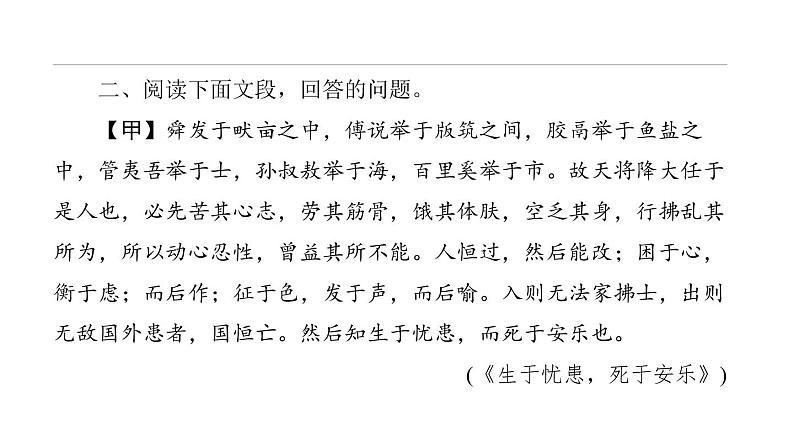 二、阅读下面文段，回答的问题。

【甲】舜发于畎亩之中，傅说举于版筑之间，胶鬲举于鱼盐之中，管夷吾举于士，孙叔敖举于海，百里奚举于市。故天将降大任于是人也，必先苦其心志，劳其筋骨，饿其体肤，空乏其身，行拂乱其所为，所以动心忍性，曾益其所不能。人恒过，然后能改；困于心，衡于虑；而后作；征于色，发于声，而后喻。入则无法家拂士，出则无敌国外患者，国恒亡。然后知生于忧患，而死于安乐也。

（《生于忧患，死于安乐》）